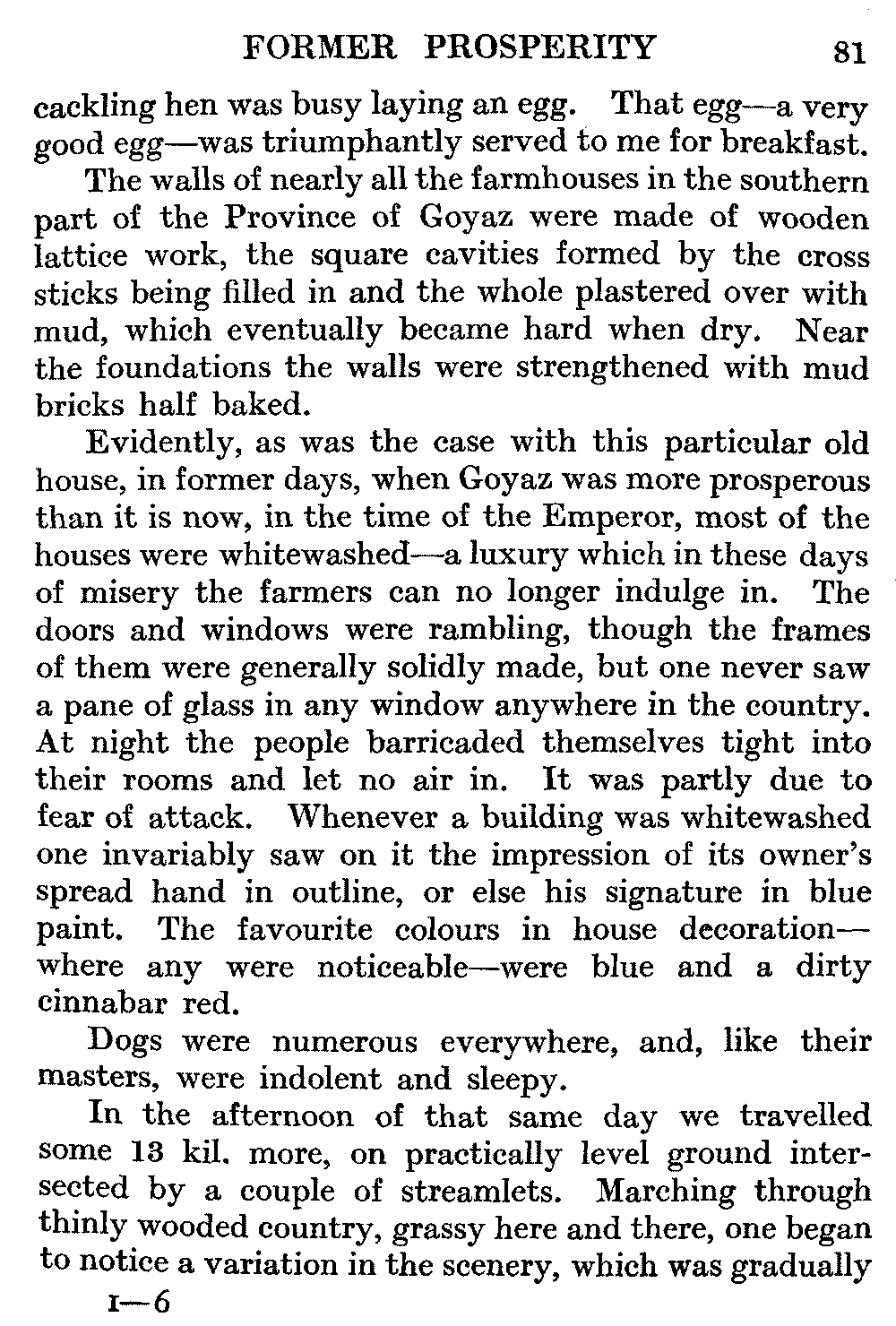 FORMER PROSPERITY 81

cackling hen was busy laying an egg. That egg—a very good egg—was triumphantly served to me for breakfast.

The walls of nearly all the farmhouses in the southern part of the Province of Goyaz were made of wooden lattice work, the square cavities formed by the cross sticks being filled in and the whole plastered over with mud, which eventually became hard when dry. Near the foundations the walls were strengthened with mud bricks half baked.

Evidently, as was the case with this particular old house, in former days, when Goyaz was more prosperous than it is now, in the time of the Emperor, most of the houses were whitewashed—a luxury which in these days of misery the farmers can no longer indulge in. The doors and windows were rambling, though the frames of them were generally solidly made, but one never saw a pane of glass in any window anywhere in the country. At night the people barricaded themselves tight into their rooms and let no air in. It was partly due to fear of attack. Whenever a building was whitewashed one invariably saw on it the impression of its owner's spread hand in outline, or else his signature in blue paint. The favourite colours in house decoration—where any were noticeable—were blue and a dirty cinnabar red.

Dogs were numerous everywhere, and, like their masters, were indolent and sleepy.

In the afternoon of that same day we travelled some 13 kil. more, on practically level ground intersected by a couple of streamlets. Marching through thinly wooded country, grassy here and there, one began to notice a variation in the scenery, which was gradually

I—6